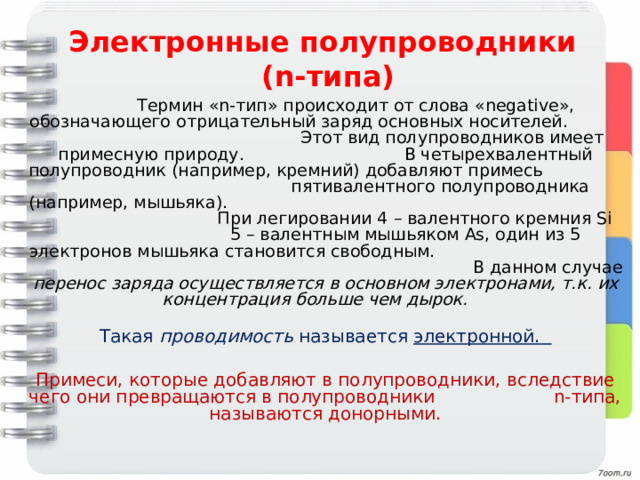 Электронные полупроводники (n-типа)

Термин «n-тип» происходит от слова «negative», обозначающего отрицательный заряд основных носителей. Этот вид полупроводников имеет примесную природу. В четырехвалентный полупроводник (например, кремний) добавляют примесь пятивалентного полупроводника (например, мышьяка). При легировании 4 – валентного кремния Si 5 – валентным мышьяком As, один из 5 электронов мышьяка становится свободным. В данном случае перенос заряда осуществляется в основном электронами, т.к. их концентрация больше чем дырок.

Такая проводимость называется электронной.

Примеси, которые добавляют в полупроводники, вследствие чего они превращаются в полупроводники n-типа, называются донорными.

7oom.ru